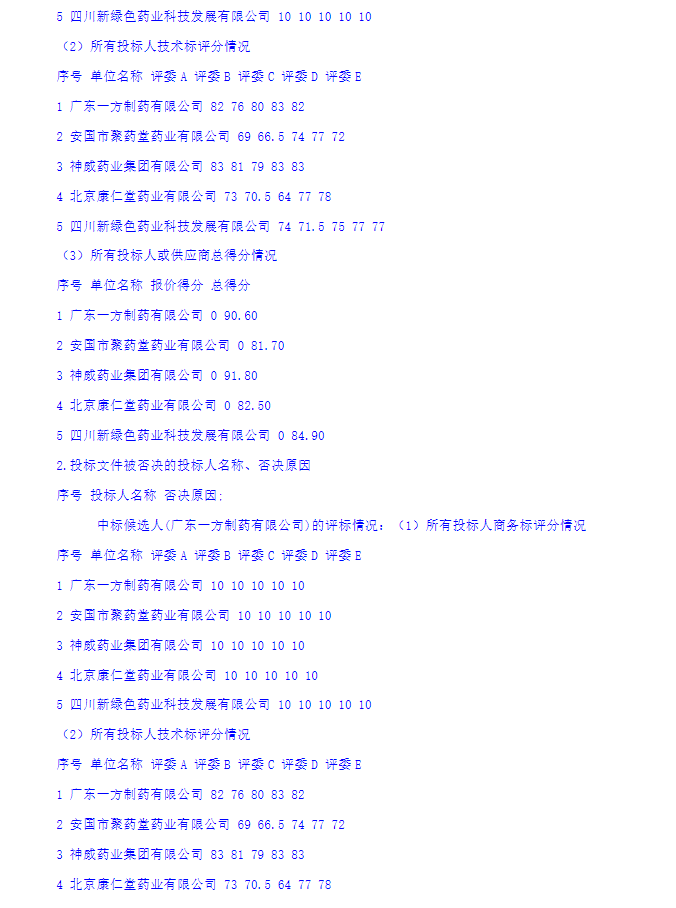 5 四川新绿色药业科技发展有限公司 10 10 10 10 10

（2）所有投标人技术标评分情况

序号 单位名称 评委 A 评委 B 评委 C 评委 D 评委 E

1 广东一方制药有限公司 82 76 80 83 82

2 安国市聚药堂药业有限公司 69 66.5 74 77 72

3 神威药业集团有限公司 83 81 79 83 83

4 北京康仁堂药业有限公司 73 70.5 64 77 78

5 四川新绿色药业科技发展有限公司 74 71.5 75 77 77

（3）所有投标人或供应商总得分情况

序号 单位名称 报价得分 总得分

1 广东一方制药有限公司 0 90.60

2 安国市聚药堂药业有限公司 0 81.70

3 神威药业集团有限公司 0 91.80

4 北京康仁堂药业有限公司 0 82.50

5 四川新绿色药业科技发展有限公司 0 84.90

2.投标文件被否决的投标人名称、否决原因

序号 投标人名称 否决原因:

中标候选人(广东一方制药有限公司)的评标情况：（1）所有投标人商务标评分情况

序号 单位名称 评委 A 评委 B 评委 C 评委 D 评委 E

1 广东一方制药有限公司 10 10 10 10 10

2 安国市聚药堂药业有限公司 10 10 10 10 10

3 神威药业集团有限公司 10 10 10 10 10

4 北京康仁堂药业有限公司 10 10 10 10 10

5 四川新绿色药业科技发展有限公司 10 10 10 10 10

（2）所有投标人技术标评分情况

序号 单位名称 评委 A 评委 B 评委 C 评委 D 评委 E

1 广东一方制药有限公司 82 76 80 83 82

2 安国市聚药堂药业有限公司 69 66.5 74 77 72

3 神威药业集团有限公司 83 81 79 83 83

4 北京康仁堂药业有限公司 73 70.5 64 77 78